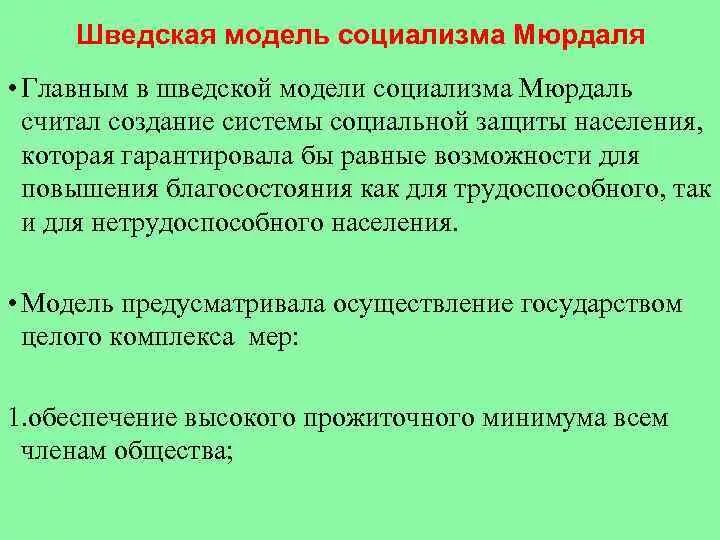 Шведская модель социализма Мюрдаля

• Главным в шведской модели социализма Мюрдаль считал создание системы социальной защиты населения, которая гарантировала бы равные возможности для повышения благосостояния как для трудоспособного, так и для нетрудоспособного населения.

• Модель предусматривала осуществление государством целого комплекса мер:

1.обеспечение высокого прожиточного минимума всем членам общества;